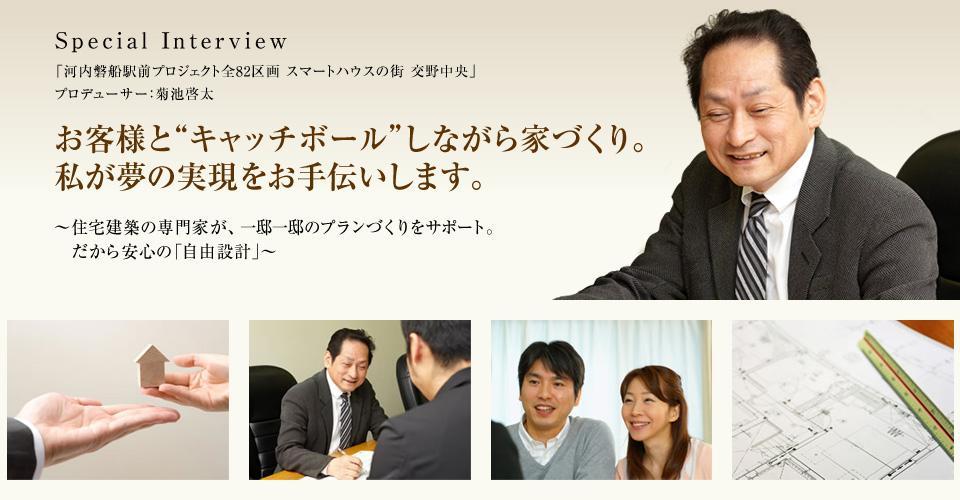 Special Interview

「河内磐船駅前プロジェクト全82区画 スマートハウスの街 交野中央」
プロデューサー：菊池啓太

お客様と“キャッチボール”しながら家づくり。
私が夢の実現をお手伝いします。

～住宅建築の専門家が、一邸一邸のプランづくりをサポート。
だから安心の「自由設計」～